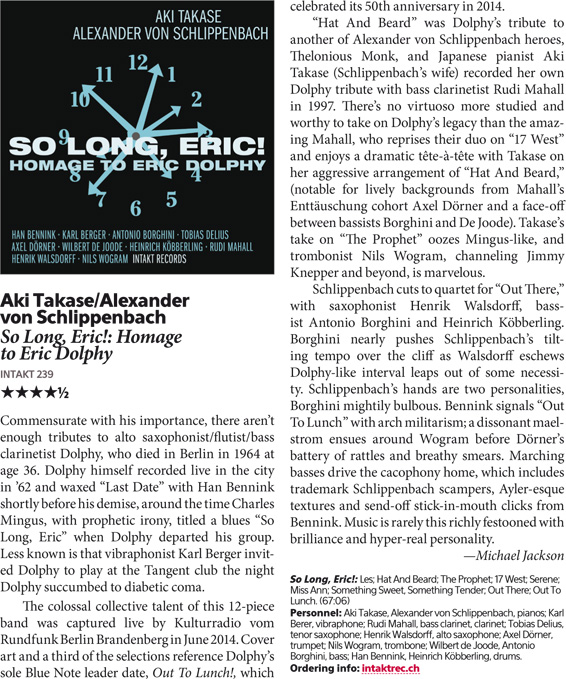 AKI TAKASE
ALEXANDER VON SCHLIPPENBACH

12 1 2 3 4 5 6 7 8 9 10 11

SO LONG, ERIC!
HOMAGE TO ERIC DOLPHY

HAN BENNINK · KARL BERGER · ANTONIO BORGHINI · TOBIAS DELIUS
AXEL DÖRNER · WILBERT DE JOODE · HEINRICH KÖBBERLING · RUDI MAHALL
HENRIK WALSDORFF · NILS WOGRAM INTAKT RECORDS

Aki Takase/Alexander von Schlippenbach
So Long, Eric!: Homage to Eric Dolphy
INTAKT 239
★★★★½

Commensurate with his importance, there aren't enough tributes to alto saxophonist/flutist/bass clarinetist Dolphy, who died in Berlin in 1964 at age 36. Dolphy himself recorded live in the city in '62 and waxed "Last Date" with Han Bennink shortly before his demise, around the time Charles Mingus, with prophetic irony, titled a blues "So Long, Eric" when Dolphy departed his group. Less known is that vibraphonist Karl Berger invited Dolphy to play at the Tangent club the night Dolphy succumbed to diabetic coma.

The colossal collective talent of this 12-piece band was captured live by Kulturradio vom Rundfunk Berlin Brandenberg in June 2014. Cover art and a third of the selections reference Dolphy's sole Blue Note leader date, Out To Lunch!, which celebrated its 50th anniversary in 2014.

"Hat And Beard" was Dolphy's tribute to another of Alexander von Schlippenbach heroes, Thelonious Monk, and Japanese pianist Aki Takase (Schlippenbach's wife) recorded her own Dolphy tribute with bass clarinetist Rudi Mahall in 1997. There's no virtuoso more studied and worthy to take on Dolphy's legacy than the amazing Mahall, who reprises their duo on "17 West" and enjoys a dramatic tête-à-tête with Takase on her aggressive arrangement of "Hat And Beard," (notable for lively backgrounds from Mahall's Enttäuschung cohort Axel Dörner and a face-off between bassists Borghini and De Joode). Takase's take on "The Prophet" oozes Mingus-like, and trombonist Nils Wogram, channeling Jimmy Knepper and beyond, is marvelous.

Schlippenbach cuts to quartet for "Out There," with saxophonist Henrik Walsdorff, bassist Antonio Borghini and Heinrich Köbberling. Borghini nearly pushes Schlippenbach's tilting tempo over the cliff as Walsdorff eschews Dolphy-like interval leaps out of some necessity. Schlippenbach's hands are two personalities, Borghini mightily bulbous. Bennink signals "Out To Lunch" with arch militarism; a dissonant maelstrom ensues around Wogram before Dörner's battery of rattles and breathy smears. Marching basses drive the cacophony home, which includes trademark Schlippenbach scampers, Ayler-esque textures and send-off stick-in-mouth clicks from Bennink. Music is rarely this richly festooned with brilliance and hyper-real personality.

—Michael Jackson

So Long, Eric!: Les; Hat And Beard; The Prophet; 17 West; Serene; Miss Ann; Something Sweet, Something Tender; Out There; Out To Lunch. (67:06)
Personnel: Aki Takase, Alexander von Schlippenbach, pianos; Karl Berer, vibraphone; Rudi Mahall, bass clarinet, clarinet; Tobias Delius, tenor saxophone; Henrik Walsdorff, alto saxophone; Axel Dörner, trumpet; Nils Wogram, trombone; Wilbert de Joode, Antonio Borghini, bass; Han Bennink, Heinrich Köbberling, drums.
Ordering info: intaktrec.ch